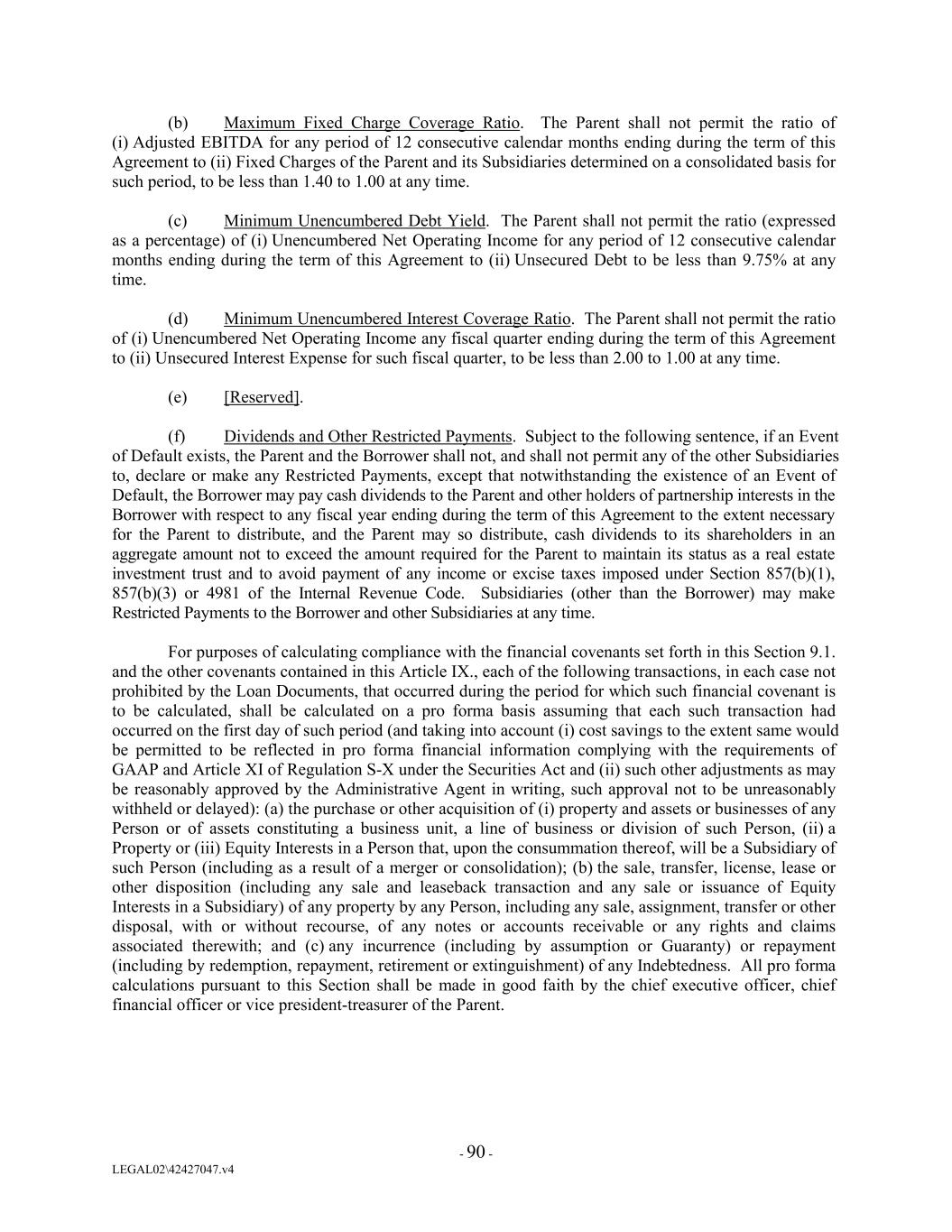 (b) Maximum Fixed Charge Coverage Ratio. The Parent shall not permit the ratio of (i) Adjusted EBITDA for any period of 12 consecutive calendar months ending during the term of this Agreement to (ii) Fixed Charges of the Parent and its Subsidiaries determined on a consolidated basis for such period, to be less than 1.40 to 1.00 at any time.

(c) Minimum Unencumbered Debt Yield. The Parent shall not permit the ratio (expressed as a percentage) of (i) Unencumbered Net Operating Income for any period of 12 consecutive calendar months ending during the term of this Agreement to (ii) Unsecured Debt to be less than 9.75% at any time.

(d) Minimum Unencumbered Interest Coverage Ratio. The Parent shall not permit the ratio of (i) Unencumbered Net Operating Income any fiscal quarter ending during the term of this Agreement to (ii) Unsecured Interest Expense for such fiscal quarter, to be less than 2.00 to 1.00 at any time.

(e) [Reserved].

(f) Dividends and Other Restricted Payments. Subject to the following sentence, if an Event of Default exists, the Parent and the Borrower shall not, and shall not permit any of the other Subsidiaries to, declare or make any Restricted Payments, except that notwithstanding the existence of an Event of Default, the Borrower may pay cash dividends to the Parent and other holders of partnership interests in the Borrower with respect to any fiscal year ending during the term of this Agreement to the extent necessary for the Parent to distribute, and the Parent may so distribute, cash dividends to its shareholders in an aggregate amount not to exceed the amount required for the Parent to maintain its status as a real estate investment trust and to avoid payment of any income or excise taxes imposed under Section 857(b)(1), 857(b)(3) or 4981 of the Internal Revenue Code. Subsidiaries (other than the Borrower) may make Restricted Payments to the Borrower and other Subsidiaries at any time.

For purposes of calculating compliance with the financial covenants set forth in this Section 9.1. and the other covenants contained in this Article IX., each of the following transactions, in each case not prohibited by the Loan Documents, that occurred during the period for which such financial covenant is to be calculated, shall be calculated on a pro forma basis assuming that each such transaction had occurred on the first day of such period (and taking into account (i) cost savings to the extent same would be permitted to be reflected in pro forma financial information complying with the requirements of GAAP and Article XI of Regulation S-X under the Securities Act and (ii) such other adjustments as may be reasonably approved by the Administrative Agent in writing, such approval not to be unreasonably withheld or delayed): (a) the purchase or other acquisition of (i) property and assets or businesses of any Person or of assets constituting a business unit, a line of business or division of such Person, (ii) a Property or (iii) Equity Interests in a Person that, upon the consummation thereof, will be a Subsidiary of such Person (including as a result of a merger or consolidation); (b) the sale, transfer, license, lease or other disposition (including any sale and leaseback transaction and any sale or issuance of Equity Interests in a Subsidiary) of any property by any Person, including any sale, assignment, transfer or other disposal, with or without recourse, of any notes or accounts receivable or any rights and claims associated therewith; and (c) any incurrence (including by assumption or Guaranty) or repayment (including by redemption, repayment, retirement or extinguishment) of any Indebtedness. All pro forma calculations pursuant to this Section shall be made in good faith by the chief executive officer, chief financial officer or vice president-treasurer of the Parent.

- 90 -

LEGAL02\42427047.v4